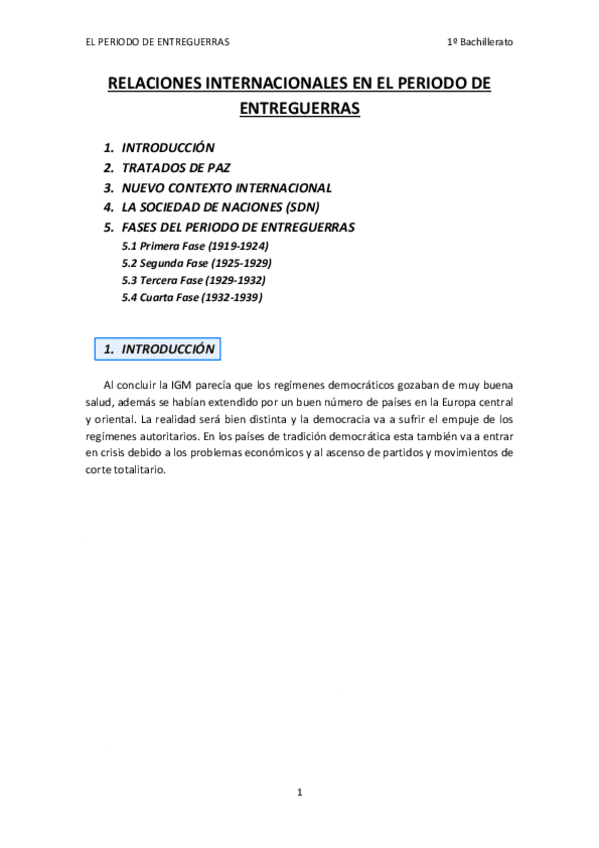 EL PERIODO DE ENTREGUERRAS

1º Bachillerato

RELACIONES INTERNACIONALES EN EL PERIODO DE ENTREGUERRAS

1. INTRODUCCIÓN
2. TRATADOS DE PAZ
3. NUEVO CONTEXTO INTERNACIONAL
4. LA SOCIEDAD DE NACIONES (SDN)
5. FASES DEL PERIODO DE ENTREGUERRAS
5.1 Primera Fase (1919-1924)
5.2 Segunda Fase (1925-1929)
5.3 Tercera Fase (1929-1932)
5.4 Cuarta Fase (1932-1939)

1. INTRODUCCIÓN

Al concluir la IGM parecía que los regímenes democráticos gozaban de muy buena salud, además se habían extendido por un buen número de países en la Europa central y oriental. La realidad será bien distinta y la democracia va a sufrir el empuje de los regímenes autoritarios. En los países de tradición democrática esta también va a entrar en crisis debido a los problemas económicos y al ascenso de partidos y movimientos de corte totalitario.

1